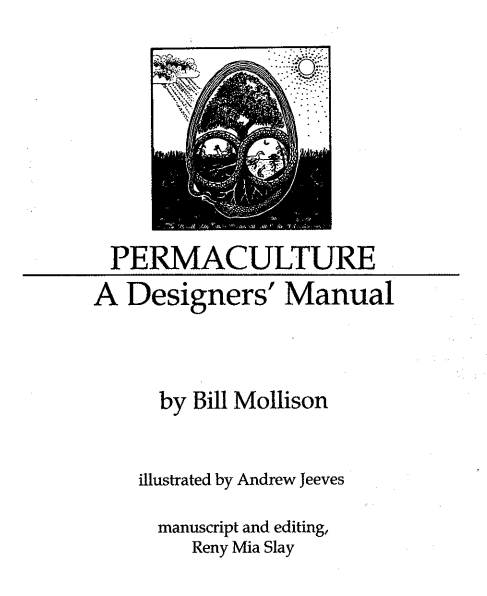 PERMACULTURE
A Designers' Manual

by Bill Mollison

illustrated by Andrew Jeeves

manuscript and editing,
Reny Mia Slay